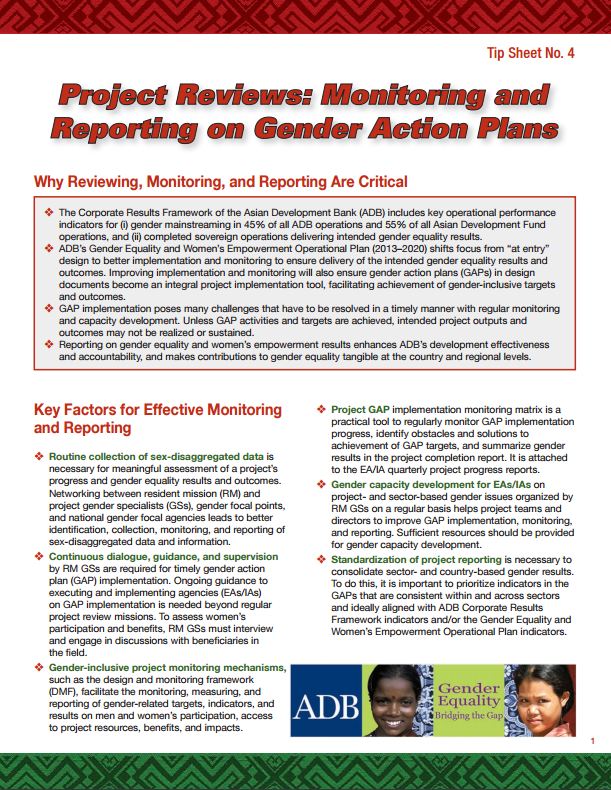 Tip Sheet No. 4

Project Reviews: Monitoring and Reporting on Gender Action Plans

Why Reviewing, Monitoring, and Reporting Are Critical

❖ The Corporate Results Framework of the Asian Development Bank (ADB) includes key operational performance indicators for (i) gender mainstreaming in 45% of all ADB operations and 55% of all Asian Development Fund operations, and (ii) completed sovereign operations delivering intended gender equality results.
❖ ADB's Gender Equality and Women's Empowerment Operational Plan (2013–2020) shifts focus from "at entry" design to better implementation and monitoring to ensure delivery of the intended gender equality results and outcomes. Improving implementation and monitoring will also ensure gender action plans (GAPs) in design documents become an integral project implementation tool, facilitating achievement of gender-inclusive targets and outcomes.
❖ GAP implementation poses many challenges that have to be resolved in a timely manner with regular monitoring and capacity development. Unless GAP activities and targets are achieved, intended project outputs and outcomes may not be realized or sustained.
❖ Reporting on gender equality and women's empowerment results enhances ADB's development effectiveness and accountability, and makes contributions to gender equality tangible at the country and regional levels.

Key Factors for Effective Monitoring and Reporting

❖ Routine collection of sex-disaggregated data is necessary for meaningful assessment of a project's progress and gender equality results and outcomes. Networking between resident mission (RM) and project gender specialists (GSs), gender focal points, and national gender focal agencies leads to better identification, collection, monitoring, and reporting of sex-disaggregated data and information.
❖ Continuous dialogue, guidance, and supervision by RM GSs are required for timely gender action plan (GAP) implementation. Ongoing guidance to executing and implementing agencies (EAs/IAs) on GAP implementation is needed beyond regular project review missions. To assess women's participation and benefits, RM GSs must interview and engage in discussions with beneficiaries in the field.
❖ Gender-inclusive project monitoring mechanisms, such as the design and monitoring framework (DMF), facilitate the monitoring, measuring, and reporting of gender-related targets, indicators, and results on men and women's participation, access to project resources, benefits, and impacts.
❖ Project GAP implementation monitoring matrix is a practical tool to regularly monitor GAP implementation progress, identify obstacles and solutions to achievement of GAP targets, and summarize gender results in the project completion report. It is attached to the EA/IA quarterly project progress reports.
❖ Gender capacity development for EAs/IAs on project- and sector-based gender issues organized by RM GSs on a regular basis helps project teams and directors to improve GAP implementation, monitoring, and reporting. Sufficient resources should be provided for gender capacity development.
❖ Standardization of project reporting is necessary to consolidate sector- and country-based gender results. To do this, it is important to prioritize indicators in the GAPs that are consistent within and across sectors and ideally aligned with ADB Corporate Results Framework indicators and/or the Gender Equality and Women's Empowerment Operational Plan indicators.

ADB
Gender Equality
Bridging the Gap

1